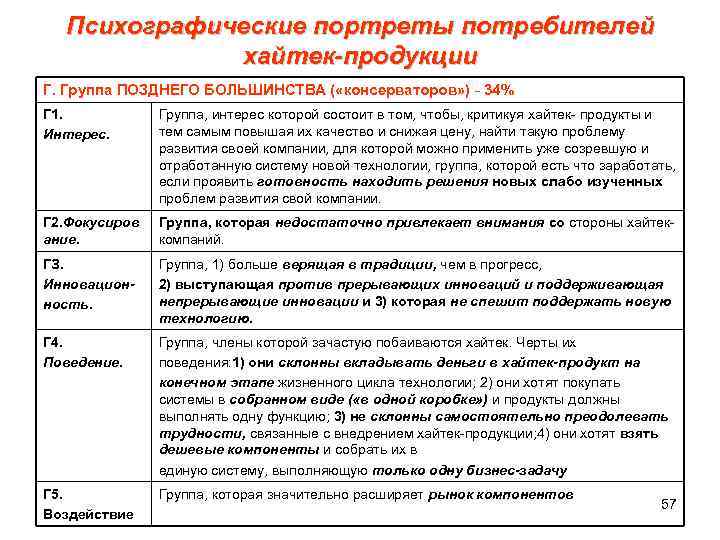 Психографические портреты потребителей хайтек-продукции

| Г. Группа ПОЗДНЕГО БОЛЬШИНСТВА («консерваторов») - 34% | |
|---|---|
| Г1. Интерес. | Группа, интерес которой состоит в том, чтобы, критикуя хайтек- продукты и тем самым повышая их качество и снижая цену, найти такую проблему развития своей компании, для которой можно применить уже созревшую и отработанную систему новой технологии, группа, которой есть что заработать, если проявить готовность находить решения новых слабо изученных проблем развития свой компании. |
| Г2.Фокусирование. | Группа, которая недостаточно привлекает внимания со стороны хайтек-компаний. |
| Г3. Инновационность. | Группа, 1) больше верящая в традиции, чем в прогресс, 2) выступающая против прерывающих инноваций и поддерживающая непрерывающие инновации и 3) которая не спешит поддержать новую технологию. |
| Г4. Поведение. | Группа, члены которой зачастую побаиваются хайтек. Черты их поведения:1) они склонны вкладывать деньги в хайтек-продукт на конечном этапе жизненного цикла технологии; 2) они хотят покупать системы в собранном виде («в одной коробке») и продукты должны выполнять одну функцию; 3) не склонны самостоятельно преодолевать трудности, связанные с внедрением хайтек-продукции;4) они хотят взять дешевые компоненты и собрать их в единую систему, выполняющую только одну бизнес-задачу |
| Г5. Воздействие | Группа, которая значительно расширяет рынок компонентов |

57